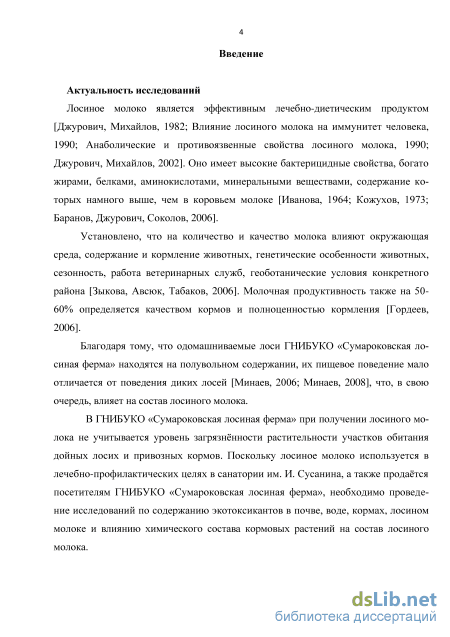 4

Введение

Актуальность исследований

Лосиное молоко является эффективным лечебно-диетическим продуктом [Джурович, Михайлов, 1982; Влияние лосиного молока на иммунитет человека, 1990; Анаболические и противоязвенные свойства лосиного молока, 1990; Джурович, Михайлов, 2002]. Оно имеет высокие бактерицидные свойства, богато жирами, белками, аминокислотами, минеральными веществами, содержание которых намного выше, чем в коровьем молоке [Иванова, 1964; Кожухов, 1973; Баранов, Джурович, Соколов, 2006].

Установлено, что на количество и качество молока влияют окружающая среда, содержание и кормление животных, генетические особенности животных, сезонность, работа ветеринарных служб, геоботанические условия конкретного района [Зыкова, Авсюк, Табаков, 2006]. Молочная продуктивность также на 50-60% определяется качеством кормов и полноценностью кормления [Гордеев, 2006].

Благодаря тому, что одомашниваемые лоси ГНИБУКО «Сумароковская лосиная ферма» находятся на полувольном содержании, их пищевое поведение мало отличается от поведения диких лосей [Минаев, 2006; Минаев, 2008], что, в свою очередь, влияет на состав лосиного молока.

В ГНИБУКО «Сумароковская лосиная ферма» при получении лосиного молока не учитывается уровень загрязнённости растительности участков обитания дойных лосих и привозных кормов. Поскольку лосиное молоко используется в лечебно-профилактических целях в санатории им. И. Сусанина, а также продаётся посетителям ГНИБУКО «Сумароковская лосиная ферма», необходимо проведение исследований по содержанию экотоксикантов в почве, воде, кормах, лосином молоке и влиянию химического состава кормовых растений на состав лосиного молока.

dsLib.net
библиотека диссертаций